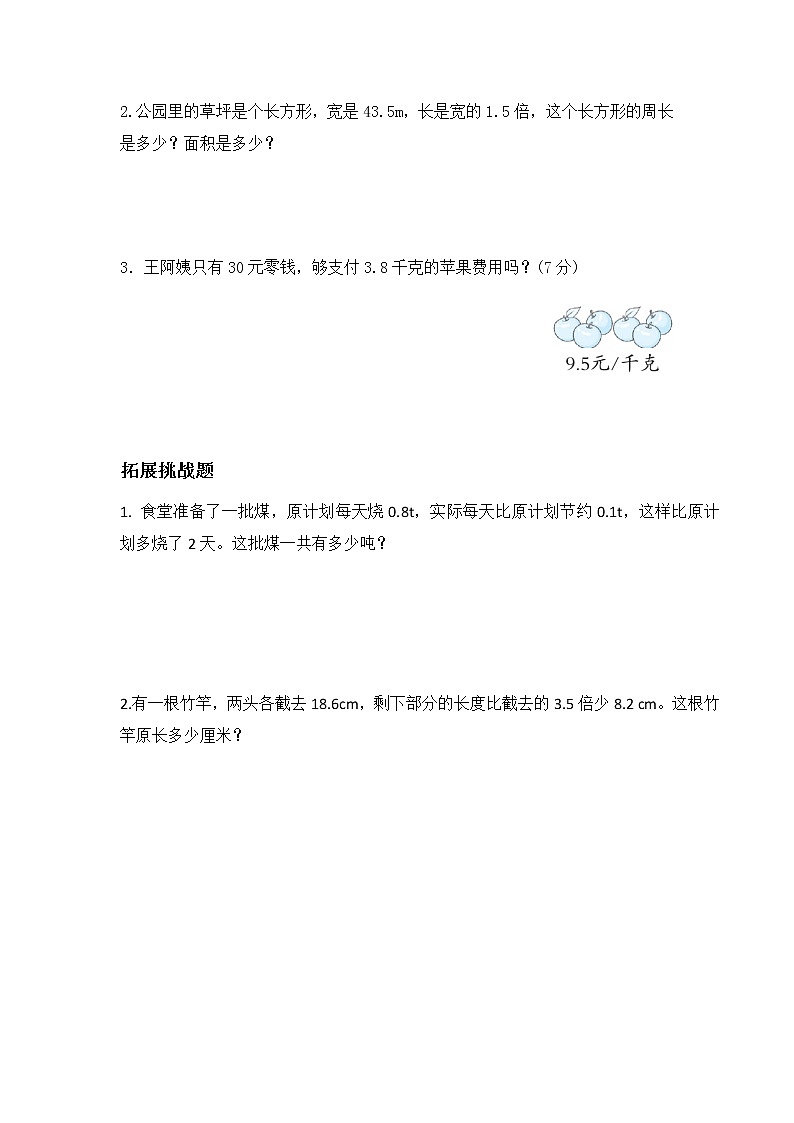 2.公园里的草坪是个长方形，宽是 43.5m，长是宽的 1.5 倍，这个长方形的周长是多少？面积是多少？

3．王阿姨只有 30 元零钱，够支付 3.8 千克的苹果费用吗？(7 分)

9.5元/千克

拓展挑战题

1. 食堂准备了一批煤，原计划每天烧 0.8t，实际每天比原计划节约 0.1t，这样比原计划多烧了 2 天。这批煤一共有多少吨？

2.有一根竹竿，两头各截去 18.6cm，剩下部分的长度比截去的 3.5 倍少 8.2 cm。这根竹竿原长多少厘米？